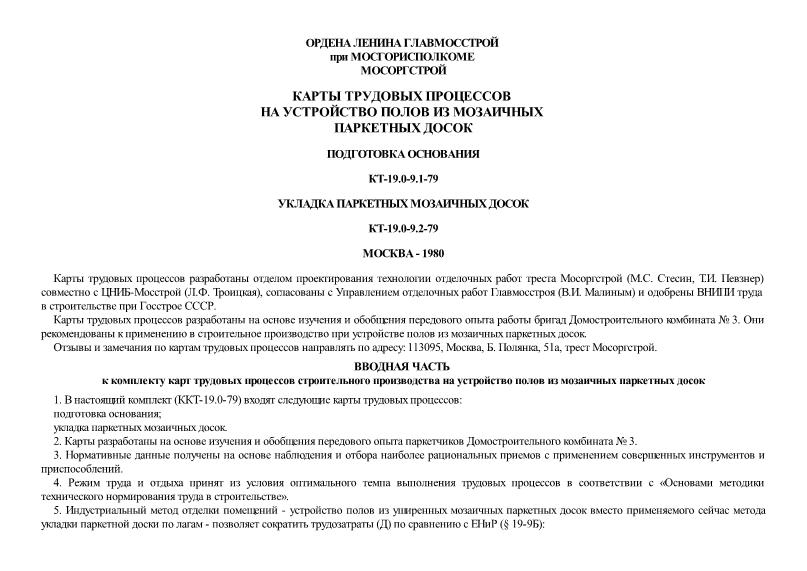 ОРДЕНА ЛЕНИНА ГЛАВМОССТРОЙ
при МОСГОРИСПОЛКОМЕ
МОСОРГСТРОЙ

КАРТЫ ТРУДОВЫХ ПРОЦЕССОВ
НА УСТРОЙСТВО ПОЛОВ ИЗ МОЗАИЧНЫХ
ПАРКЕТНЫХ ДОСОК

ПОДГОТОВКА ОСНОВАНИЯ

КТ-19.0-9.1-79

УКЛАДКА ПАРКЕТНЫХ МОЗАИЧНЫХ ДОСОК

КТ-19.0-9.2-79

МОСКВА - 1980

Карты трудовых процессов разработаны отделом проектирования технологии отделочных работ треста Мосоргстрой (М.С. Стесин, Т.И. Певзнер) совместно с ЦНИБ-Мосстрой (Л.Ф. Троицкая), согласованы с Управлением отделочных работ Главмосстроя (В.И. Малиным) и одобрены ВНИПИ труда в строительстве при Госстрое СССР.

Карты трудовых процессов разработаны на основе изучения и обобщения передового опыта работы бригад Домостроительного комбината № 3. Они рекомендованы к применению в строительное производство при устройстве полов из мозаичных паркетных досок.

Отзывы и замечания по картам трудовых процессов направлять по адресу: 113095, Москва, Б. Полянка, 51а, трест Мосоргстрой.

ВВОДНАЯ ЧАСТЬ
к комплекту карт трудовых процессов строительного производства на устройство полов из мозаичных паркетных досок

1. В настоящий комплект (ККТ-19.0-79) входят следующие карты трудовых процессов:
подготовка основания;
укладка паркетных мозаичных досок.

2. Карты разработаны на основе изучения и обобщения передового опыта паркетчиков Домостроительного комбината № 3.

3. Нормативные данные получены на основе наблюдения и отбора наиболее рациональных приемов с применением совершенных инструментов и приспособлений.

4. Режим труда и отдыха принят из условия оптимального темпа выполнения трудовых процессов в соответствии с «Основами методики технического нормирования труда в строительстве».

5. Индустриальный метод отделки помещений - устройство полов из уширенных мозаичных паркетных досок вместо применяемого сейчас метода укладки паркетной доски по лагам - позволяет сократить трудозатраты (Д) по сравнению с ЕНиР (§ 19-9Б):